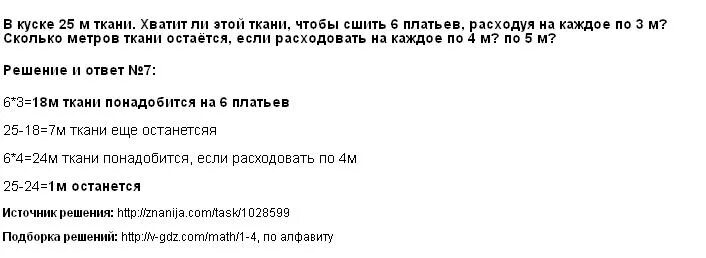 В куске 25 м ткани. Хватит ли этой ткани, чтобы сшить 6 платьев, расходуя на каждое по 3 м? Сколько метров ткани остаётся, если расходовать на каждое по 4 м? по 5 м?

Решение и ответ №7:

6*3=18м ткани понадобится на 6 платьев

25-18=7м ткани еще останетсяя

6*4=24м ткани понадобится, если расходовать по 4м

25-24=1м останется

Источник решения: http://znanija.com/task/1028599

Подборка решений: http://v-gdz.com/math/1-4, по алфавиту